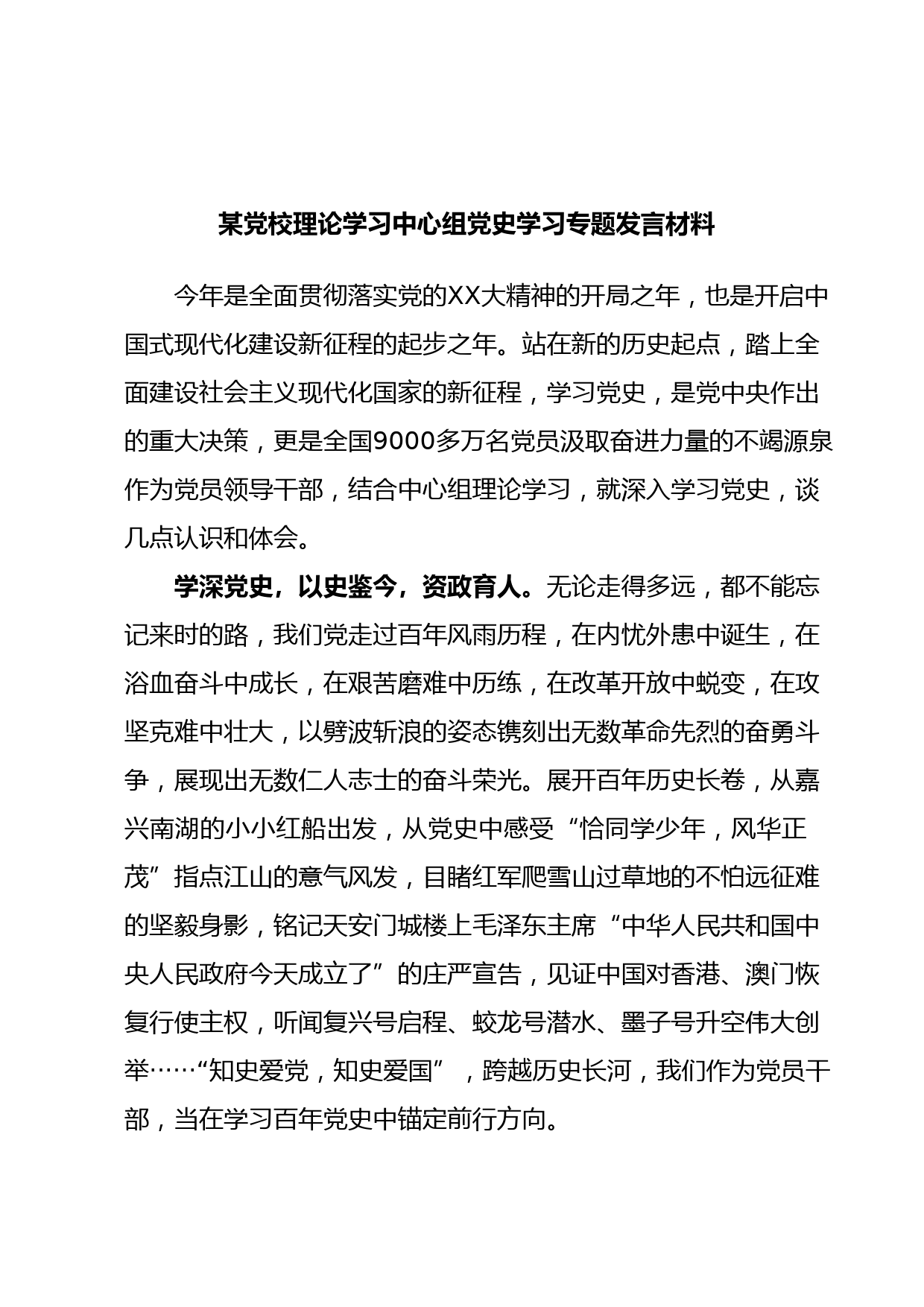 某党校理论学习中心组党史学习专题发言材料

今年是全面贯彻落实党的XX大精神的开局之年，也是开启中国式现代化建设新征程的起步之年。站在新的历史起点，踏上全面建设社会主义现代化国家的新征程，学习党史，是党中央作出的重大决策，更是全国9000多万名党员汲取奋进力量的不竭源泉作为党员领导干部，结合中心组理论学习，就深入学习党史，谈几点认识和体会。

学深党史，以史鉴今，资政育人。无论走得多远，都不能忘记来时的路，我们党走过百年风雨历程，在内忧外患中诞生，在浴血奋斗中成长，在艰苦磨难中历练，在改革开放中蜕变，在攻坚克难中壮大，以劈波斩浪的姿态镌刻出无数革命先烈的奋勇斗争，展现出无数仁人志士的奋斗荣光。展开百年历史长卷，从嘉兴南湖的小小红船出发，从党史中感受“恰同学少年，风华正茂”指点江山的意气风发，目睹红军爬雪山过草地的不怕远征难的坚毅身影，铭记天安门城楼上毛泽东主席“中华人民共和国中央人民政府今天成立了”的庄严宣告，见证中国对香港、澳门恢复行使主权，听闻复兴号启程、蛟龙号潜水、墨子号升空伟大创举……“知史爱党，知史爱国”，跨越历史长河，我们作为党员干部，当在学习百年党史中锚定前行方向。